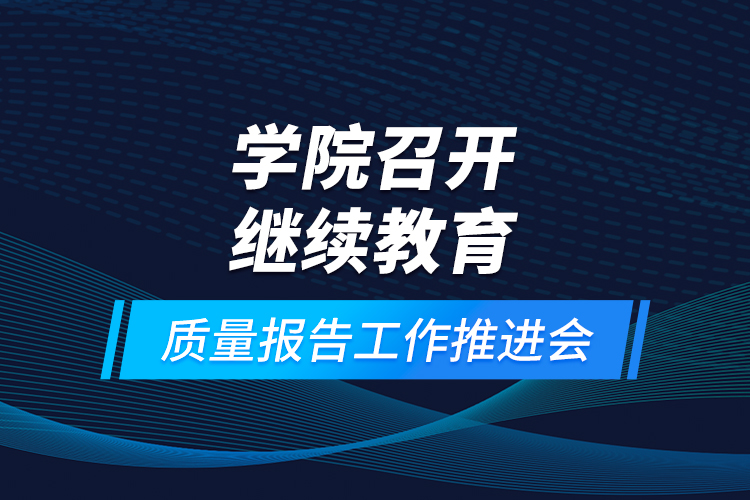 学院召开
继续教育

质量报告工作推进会